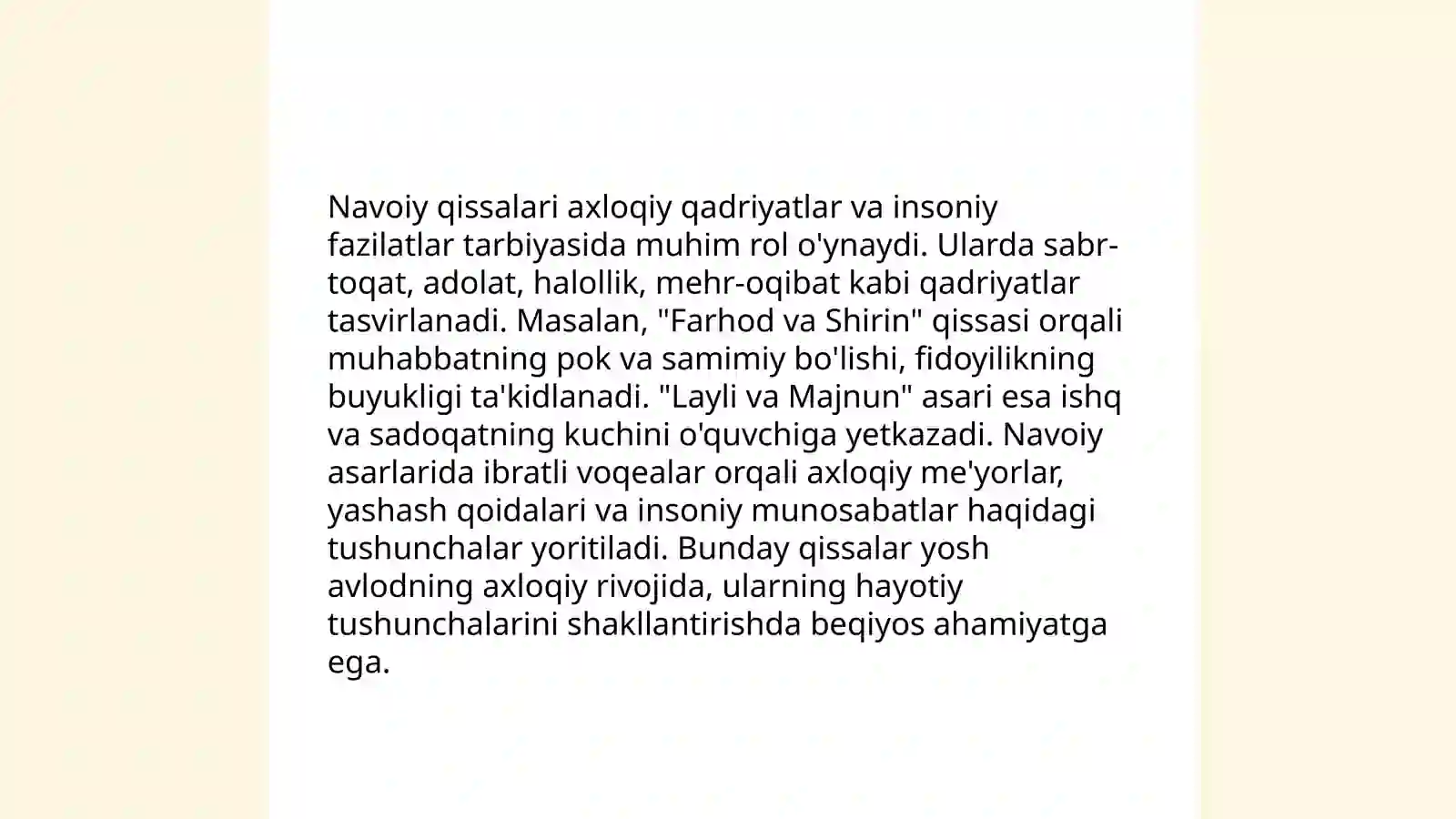 Navoiy qissalari axloqiy qadriyatlar va insoniy fazilatlar tarbiyasida muhim rol o'ynaydi. Ularda sabr-toqat, adolat, halollik, mehr-oqibat kabi qadriyatlar tasvirlanadi. Masalan, "Farhod va Shirin" qissasi orqali muhabbatning pok va samimiy bo'lishi, fidoyilikning buyukligi ta'kidlanadi. "Layli va Majnun" asari esa ishq va sadoqatning kuchini o'quvchiga yetkazadi. Navoiy asarlarida ibratli voqealar orqali axloqiy me'yorlar, yashash qoidalari va insoniy munosabatlar haqidagi tushunchalar yoritiladi. Bunday qissalar yosh avlodning axloqiy rivojida, ularning hayotiy tushunchalarini shakllantirishda beqiyos ahamiyatga ega.